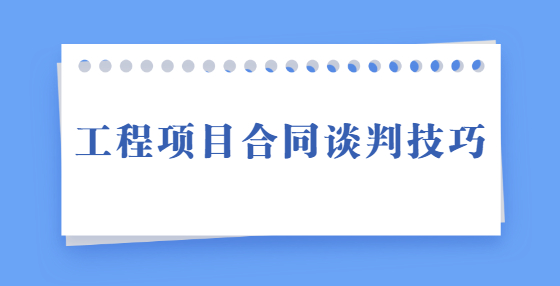 工程项目合同谈判技巧